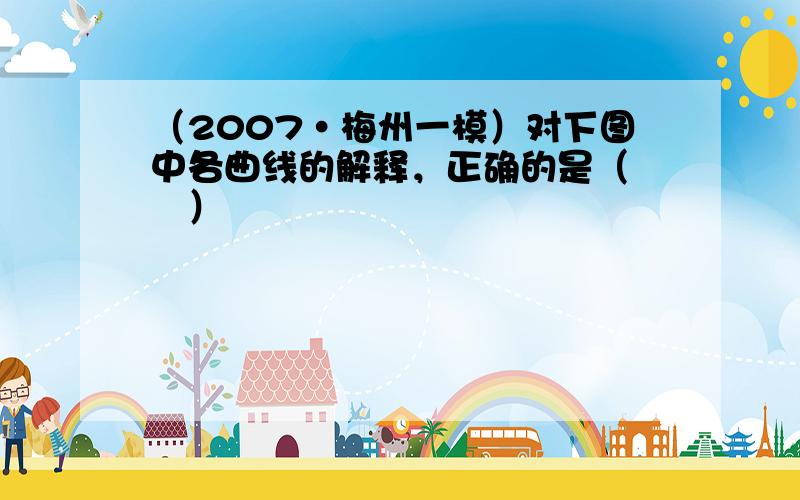 （2007•梅州一模）对下图中各曲线的解释，正确的是（　　）